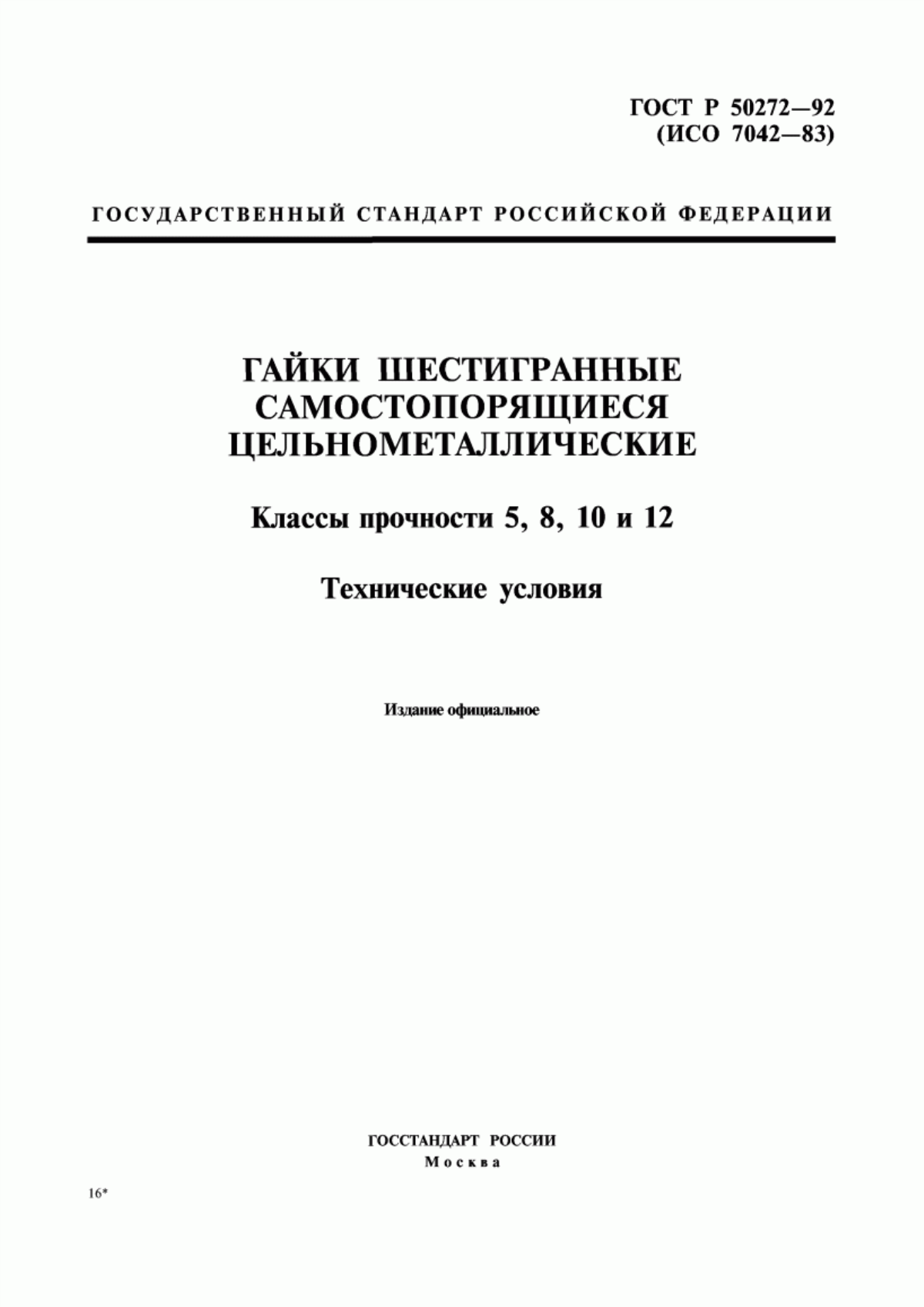 ГОСТ Р 50272—92
(ИСО 7042—83)

ГОСУДАРСТВЕННЫЙ СТАНДАРТ РОССИЙСКОЙ ФЕДЕРАЦИИ

ГАЙКИ ШЕСТИГРАННЫЕ САМОСТОПОРЯЩИЕСЯ ЦЕЛЬНОМЕТАЛЛИЧЕСКИЕ

Классы прочности 5, 8, 10 и 12

Технические условия

Издание официальное

ГОССТАНДАРТ РОССИИ
Москва

16*